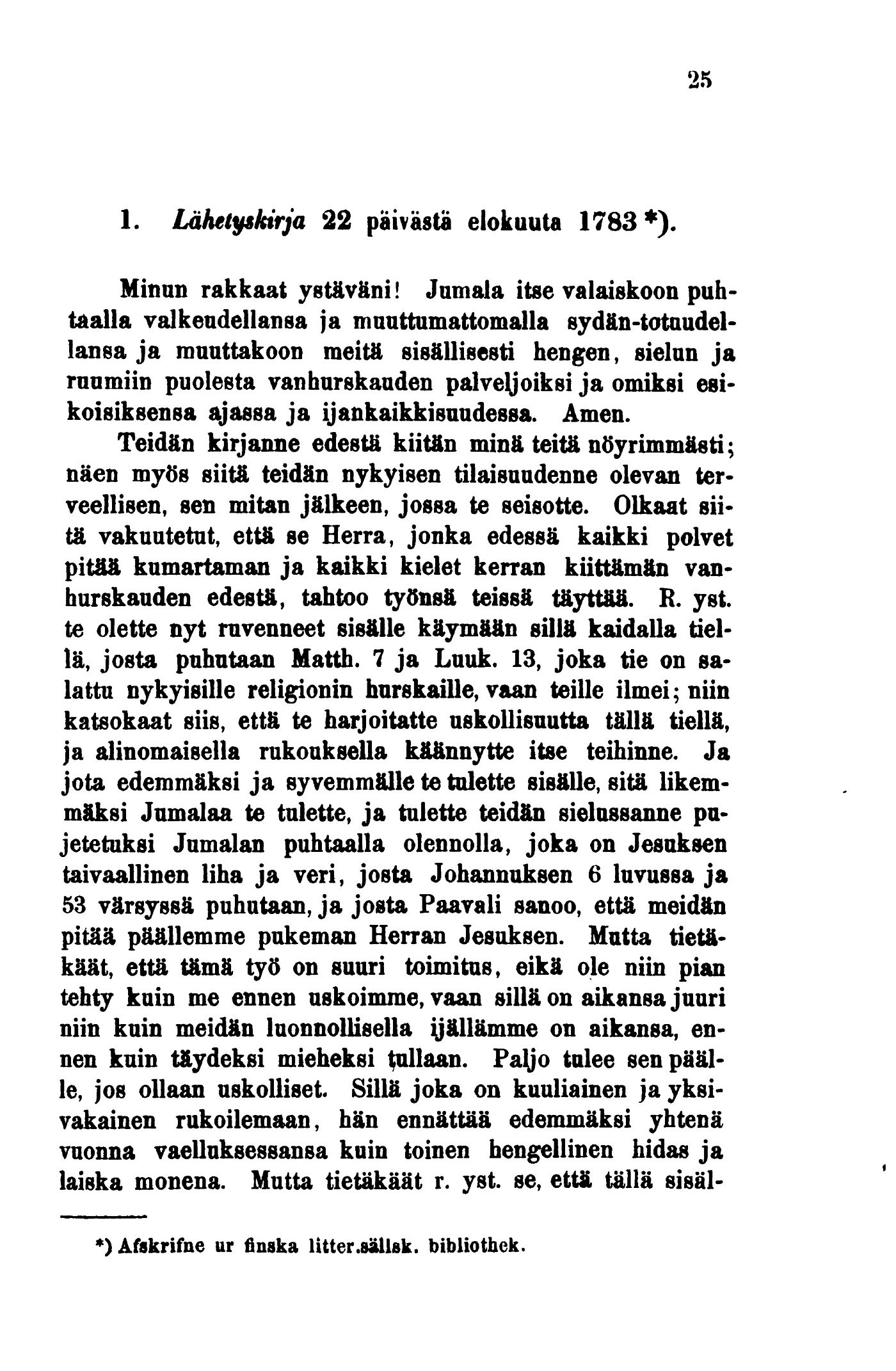 25

1. Lähetyskirja 22 päivästä elokuuta 1783 *).

Minun rakkaat ystäväni! Jumala itse valaiskoon puhtaalla valkeudellansa ja muuttumattomalla sydän-totuudellansa ja muuttakoon meitä sisällisesti hengen, sielun ja ruumiin puolesta vanhurskauden palveljoiksi ja omiksi esikoisiksensa ajassa ja ijankaikkisuudessa. Amen.

Teidän kirjanne edestä kiitän minä teitä nöyrimmästi; näen myös siitä teidän nykyisen tilaisuudenne olevan terveellisen, sen mitan jälkeen, jossa te seisotte. Olkaat siitä vakuutetut, että se Herra, jonka edessä kaikki polvet pitää kumartaman ja kaikki kielet kerran kiittämän vanhurskauden edestä, tahtoo työnsä teissä täyttää. R. yst. te olette nyt ruvenneet sisälle käymään sillä kaidalla tiellä, josta puhutaan Matth. 7 ja Luuk. 13, joka tie on salattu nykyisille religionin hurskaille, vaan teille ilmei; niin katsokaat siis, että te harjoitatte uskollisuutta tällä tiellä, ja alinomaisella rukouksella käännytte itse teihinne. Ja jota edemmäksi ja syvemmälle te tulette sisälle, sitä likemmäksi Jumalaa te tulette, ja tulette teidän sielussanne pujetetuksi Jumalan puhtaalla olennolla, joka on Jesuksen taivaallinen liha ja veri, josta Johannuksen 6 luvussa ja 53 värsyssä puhutaan, ja josta Paavali sanoo, että meidän pitää päällemme pukeman Herran Jesuksen. Mutta tietäkäät, että tämä työ on suuri toimitus, eikä ole niin pian tehty kuin me ennen uskoimme, vaan sillä on aikansa juuri niin kuin meidän luonnollisella ijällämme on aikansa, ennen kuin täydeksi mieheksi tullaan. Paljo tulee sen päälle, jos ollaan uskolliset. Sillä joka on kuuliainen ja yksivakainen rukoilemaan, hän ennättää edemmäksi yhtenä vuonna vaelluksessansa kuin toinen hengellinen hidas ja laiska monena. Mutta tietäkäät r. yst. se, että tällä sisäl-

*) Afskrifne ur finska litter.sällsk. bibliothek.